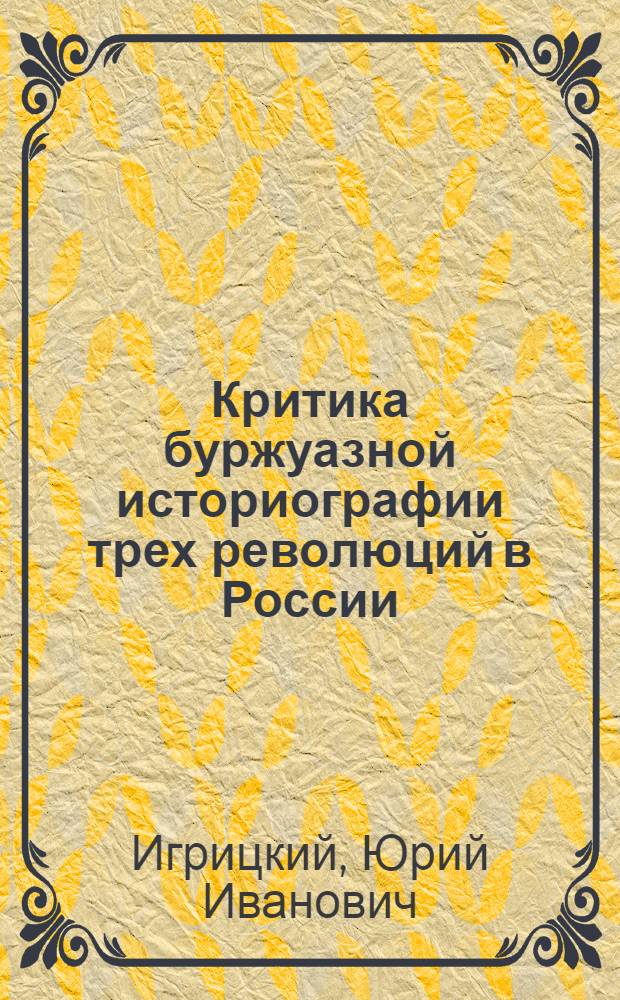 Критика буржуазной историографии трех революций в России

Игрицкий, Юрий Иванович